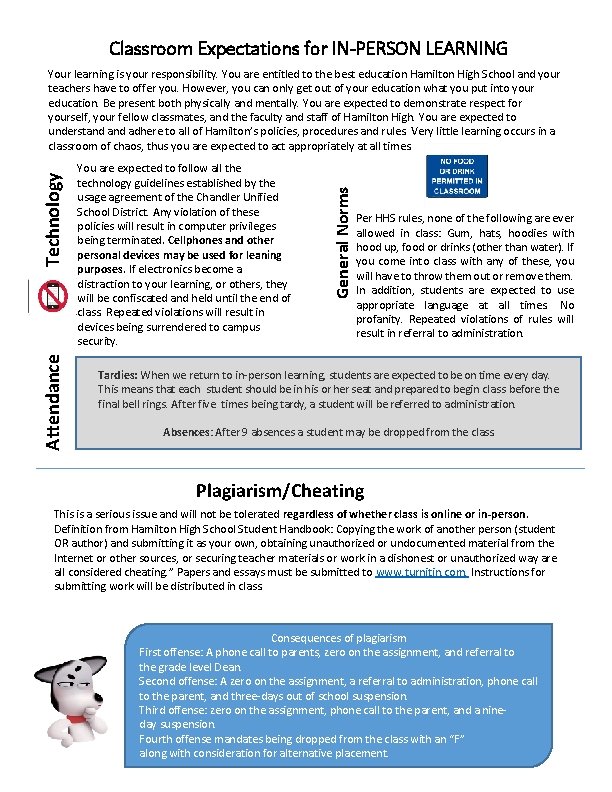 Classroom Expectations for IN-PERSON LEARNING

Your learning is your responsibility. You are entitled to the best education Hamilton High School and your teachers have to offer you. However, you can only get out of your education what you put into your education. Be present both physically and mentally. You are expected to demonstrate respect for yourself, your fellow classmates, and the faculty and staff of Hamilton High. You are expected to understand and adhere to all of Hamilton's policies, procedures and rules. Very little learning occurs in a classroom of chaos, thus you are expected to act appropriately at all times

Technology

You are expected to follow all the technology guidelines established by the usage agreement of the Chandler Unified School District. Any violation of these policies will result in computer privileges being terminated. Cellphones and other personal devices may be used for leaning purposes. If electronics become a distraction to your learning, or others, they will be confiscated and held until the end of class. Repeated violations will result in devices being surrendered to campus security.

General Norms

NO FOOD OR DRINK PERMITTED IN CLASSROOM

Per HHS rules, none of the following are ever allowed in class: Gum, hats, hoodies with hood up, food or drinks (other than water). If you come into class with any of these, you will have to throw them out or remove them. In addition, students are expected to use appropriate language at all times. No profanity. Repeated violations of rules will result in referral to administration.

Attendance

Tardies: When we return to in-person learning, students are expected to be on time every day. This means that each student should be in his or her seat and prepared to begin class before the final bell rings. After five times being tardy, a student will be referred to administration.

Absences: After 9 absences a student may be dropped from the class

Plagiarism/Cheating

This is a serious issue and will not be tolerated regardless of whether class is online or in-person. Definition from Hamilton High School Student Handbook: Copying the work of another person (student OR author) and submitting it as your own, obtaining unauthorized or undocumented material from the Internet or other sources, or securing teacher materials or work in a dishonest or unauthorized way are all considered cheating." Papers and essays must be submitted to www.turnitin.com. Instructions for submitting work will be distributed in class

Consequences of plagiarism
First offense: A phone call to parents, zero on the assignment, and referral to the grade level Dean.
Second offense: A zero on the assignment, a referral to administration, phone call to the parent, and three-days out of school suspension.
Third offense: zero on the assignment, phone call to the parent, and a nine-day suspension.
Fourth offense mandates being dropped from the class with an "F" along with consideration for alternative placement.